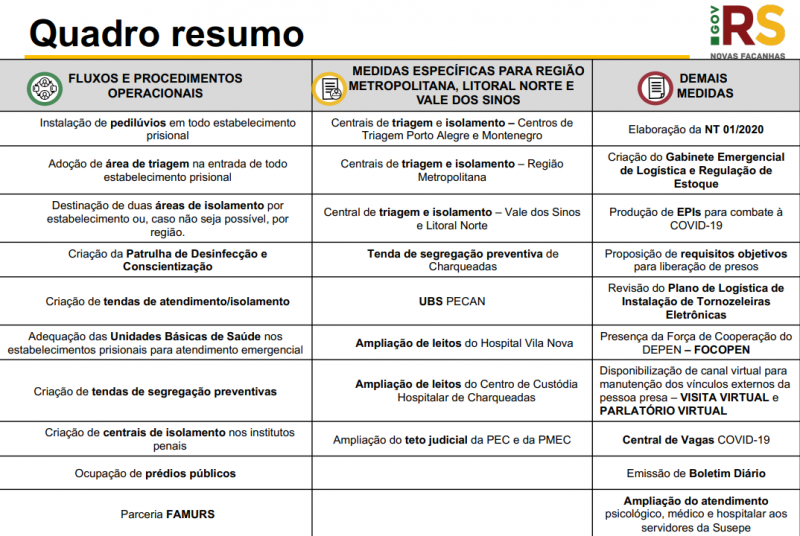 Quadro resumo

GOV RS
NOVAS FAÇANHAS

| FLUXOS E PROCEDIMENTOS OPERACIONAIS | MEDIDAS ESPECÍFICAS PARA REGIÃO METROPOLITANA, LITORAL NORTE E VALE DOS SINOS | DEMAIS MEDIDAS |
|---|---|---|
| Instalação de pedilúvios em todo estabelecimento prisional | Centrais de triagem e isolamento – Centros de Triagem Porto Alegre e Montenegro | Elaboração da NT 01/2020 |
| Adoção de área de triagem na entrada de todo estabelecimento prisional | Centrais de triagem e isolamento – Região Metropolitana | Criação do Gabinete Emergencial de Logística e Regulação de Estoque |
| Destinação de duas áreas de isolamento por estabelecimento ou, caso não seja possível, por região. | Central de triagem e isolamento – Vale dos Sinos e Litoral Norte | Produção de EPIs para combate à COVID-19 |
| Criação da Patrulha de Desinfecção e Conscientização | Tenda de segregação preventiva de Charqueadas | Proposição de requisitos objetivos para liberação de presos |
| Criação de tendas de atendimento/isolamento | UBS PECAN | Revisão do Plano de Logística de Instalação de Tornozeleiras Eletrônicas |
| Adequação das Unidades Básicas de Saúde nos estabelecimentos prisionais para atendimento emergencial | Ampliação de leitos do Hospital Vila Nova | Presença da Força de Cooperação do DEPEN – FOCOPEN |
| Criação de tendas de segregação preventivas | Ampliação de leitos do Centro de Custódia Hospitalar de Charqueadas | Disponibilização de canal virtual para manutenção dos vínculos externos da pessoa presa – VISITA VIRTUAL e PARLATÓRIO VIRTUAL |
| Criação de centrais de isolamento nos institutos penais | Ampliação do teto judicial da PEC e da PMEC | Central de Vagas COVID-19 |
| Ocupação de prédios públicos | | Emissão de Boletim Diário |
| Parceria FAMURS | | Ampliação do atendimento psicológico, médico e hospitalar aos servidores da Susepe |